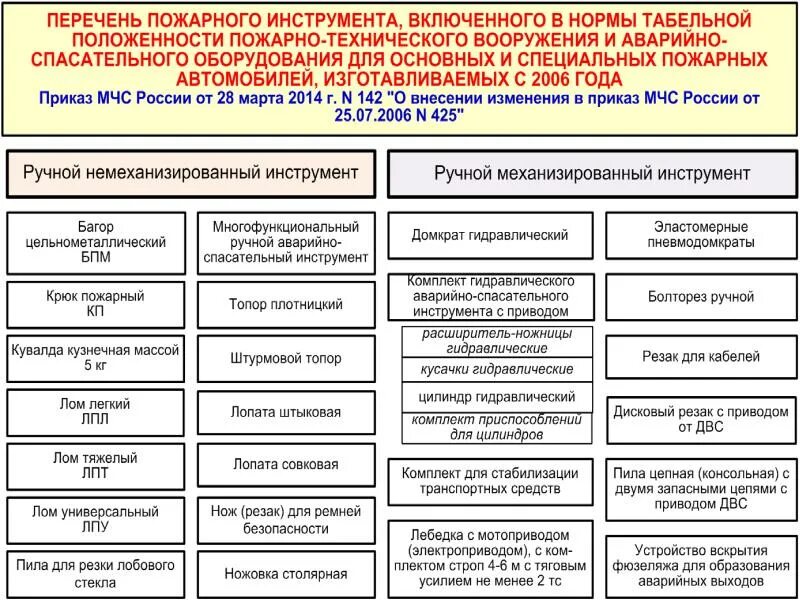 ПЕРЕЧЕНЬ ПОЖАРНОГО ИНСТРУМЕНТА, ВКЛЮЧЕННОГО В НОРМЫ ТАБЕЛЬНОЙ ПОЛОЖЕННОСТИ ПОЖАРНО-ТЕХНИЧЕСКОГО ВООРУЖЕНИЯ И АВАРИЙНО-СПАСАТЕЛЬНОГО ОБОРУДОВАНИЯ ДЛЯ ОСНОВНЫХ И СПЕЦИАЛЬНЫХ ПОЖАРНЫХ АВТОМОБИЛЕЙ, ИЗГОТАВЛИВАЕМЫХ С 2006 ГОДА
Приказ МЧС России от 28 марта 2014 г. N 142 "О внесении изменения в приказ МЧС России от 25.07.2006 N 425"

Ручной немеханизированный инструмент

Багор цельнометаллический БПМ

Крюк пожарный КП

Кувалда кузнечная массой 5 кг

Лом легкий ЛПЛ

Лом тяжелый ЛПТ

Лом универсальный ЛПУ

Пила для резки лобового стекла

Многофункциональный ручной аварийно-спасательный инструмент

Топор плотницкий

Штурмовой топор

Лопата штыковая

Лопата совковая

Нож (резак) для ремней безопасности

Ножовка столярная

Ручной механизированный инструмент

Домкрат гидравлический

Комплект гидравлического аварийно-спасательного инструмента с приводом

расширитель-ножницы гидравлические

кусачки гидравлические

цилиндр гидравлический

комплект приспособлений для цилиндров

Комплект для стабилизации транспортных средств

Лебедка с мотоприводом (электроприводом), с комплектом строп 4-6 м с тяговым усилием не менее 2 тс

Эластомерные пневмодомкраты

Болторез ручной

Резак для кабелей

Дисковый резак с приводом от ДВС

Пила цепная (консольная) с двумя запасными цепями с приводом ДВС

Устройство вскрытия фюзеляжа для образования аварийных выходов